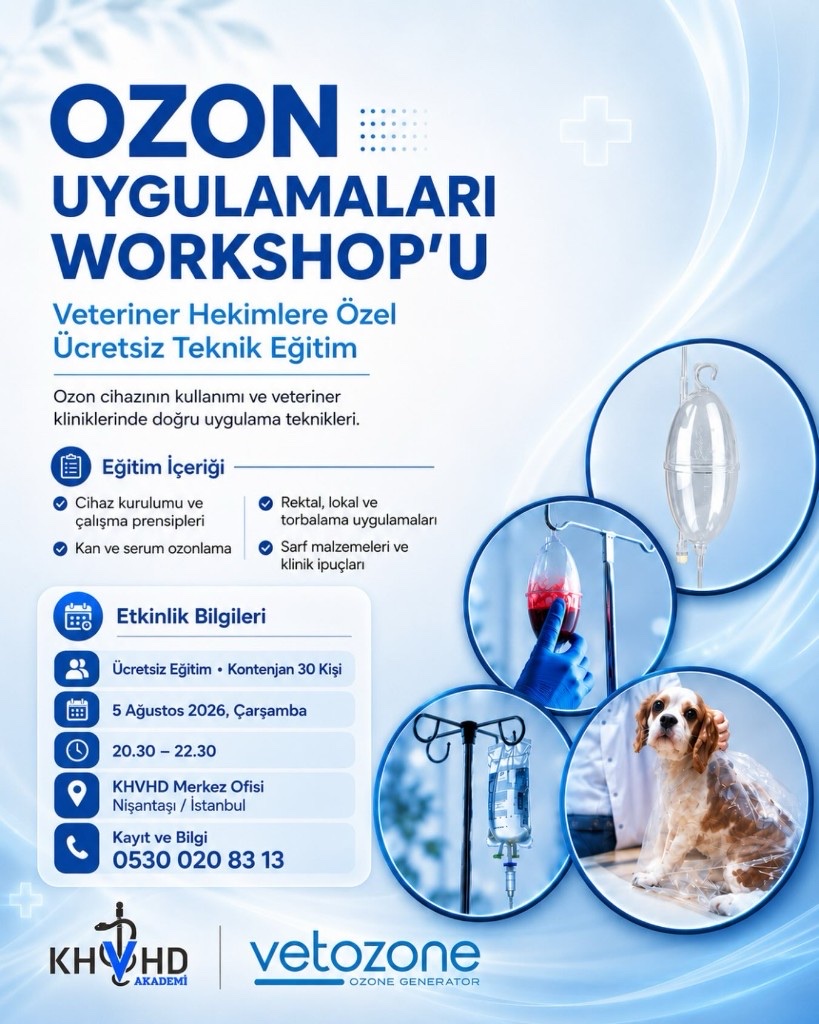 OZON UYGULAMALARI WORKSHOP'U

Veteriner Hekimlere Özel Ücretsiz Teknik Eğitim

Ozon cihazının kullanımı ve veteriner kliniklerinde doğru uygulama teknikleri.

Eğitim İçeriği

Cihaz kurulumu ve çalışma prensipleri

Kan ve serum ozonlama

Rektal, lokal ve torbalama uygulamaları

Sarf malzemeleri ve klinik ipuçları

Etkinlik Bilgileri

Ücretsiz Eğitim • Kontenjan 30 Kişi

5 Ağustos 2026, Çarşamba

20.30 – 22.30

KHVHD Merkez Ofisi
Nişantaşı / İstanbul

Kayıt ve Bilgi
0530 020 83 13

KHVHD AKADEMİ

vetozone
OZONE GENERATOR